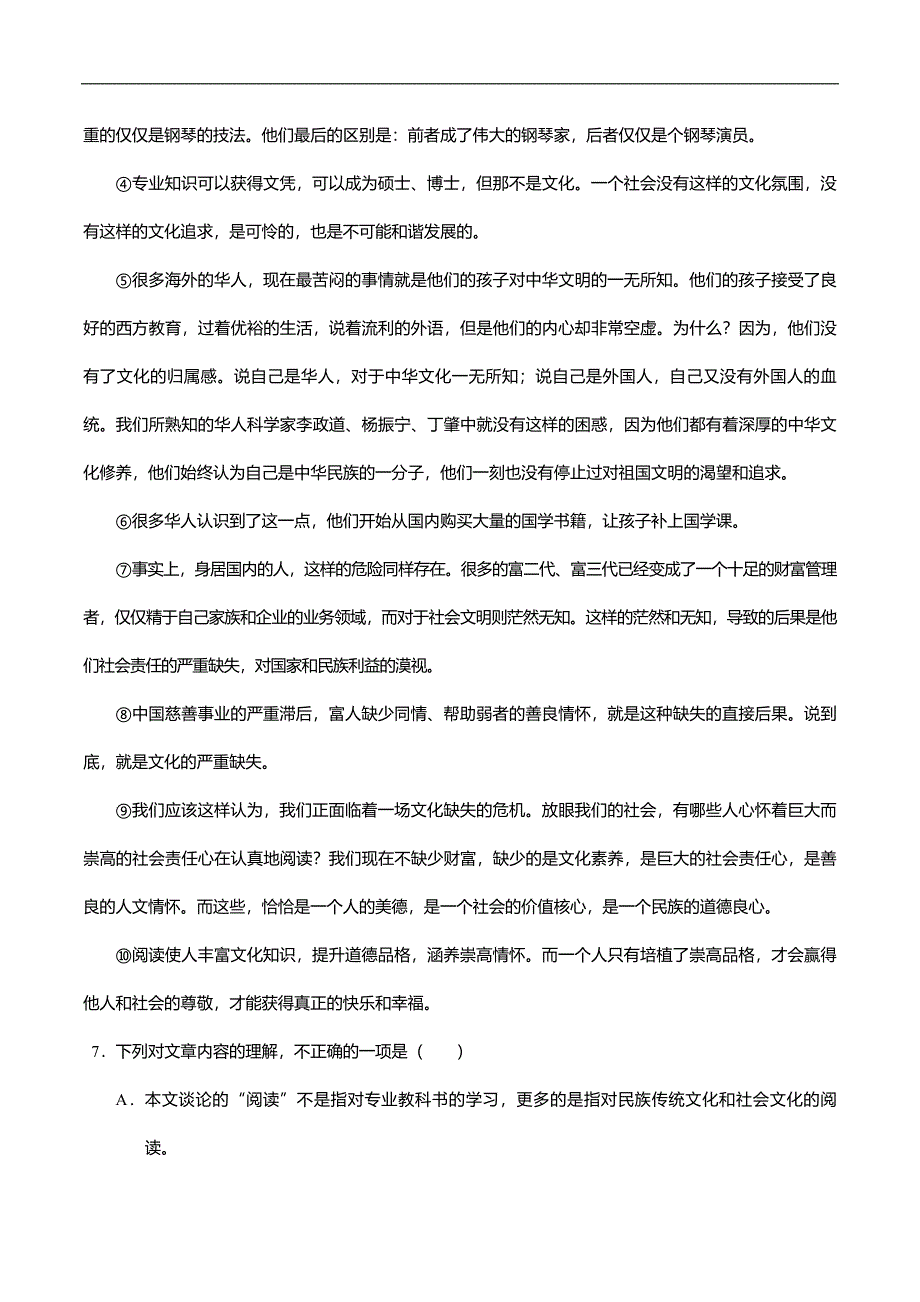 重的仅仅是钢琴的技法。他们最后的区别是：前者成了伟大的钢琴家，后者仅仅是个钢琴演员。

④专业知识可以获得文凭，可以成为硕士、博士，但那不是文化。一个社会没有这样的文化氛围，没有这样的文化追求，是可怜的，也是不可能和谐发展的。

⑤很多海外的华人，现在最苦闷的事情就是他们的孩子对中华文明的一无所知。他们的孩子接受了良好的西方教育，过着优裕的生活，说着流利的外语，但是他们的内心却非常空虚。为什么？因为，他们没有了文化的归属感。说自己是华人，对于中华文化一无所知；说自己是外国人，自己又没有外国人的血统。我们所熟知的华人科学家李政道、杨振宁、丁肇中就没有这样的困惑，因为他们都有着深厚的中华文化修养，他们始终认为自己是中华民族的一分子，他们一刻也没有停止过对祖国文明的渴望和追求。

⑥很多华人认识到了这一点，他们开始从国内购买大量的国学书籍，让孩子补上国学课。

⑦事实上，身居国内的人，这样的危险同样存在。很多的富二代、富三代已经变成了一个十足的财富管理者，仅仅精于自己家族和企业的业务领域，而对于社会文明则茫然无知。这样的茫然和无知，导致的后果是他们社会责任的严重缺失，对国家和民族利益的漠视。

⑧中国慈善事业的严重滞后，富人缺少同情、帮助弱者的善良情怀，就是这种缺失的直接后果。说到底，就是文化的严重缺失。

⑨我们应该这样认为，我们正面临着一场文化缺失的危机。放眼我们的社会，有哪些人心怀着巨大而崇高的社会责任心在认真地阅读？我们现在不缺少财富，缺少的是文化素养，是巨大的社会责任心，是善良的人文情怀。而这些，恰恰是一个人的美德，是一个社会的价值核心，是一个民族的道德良心。

⑩阅读使人丰富文化知识，提升道德品格，涵养崇高情怀。而一个人只有培植了崇高品格，才会赢得他人和社会的尊敬，才能获得真正的快乐和幸福。

7．下列对文章内容的理解，不正确的一项是（　　）

A．本文谈论的“阅读”不是指对专业教科书的学习，更多的是指对民族传统文化和社会文化的阅读。